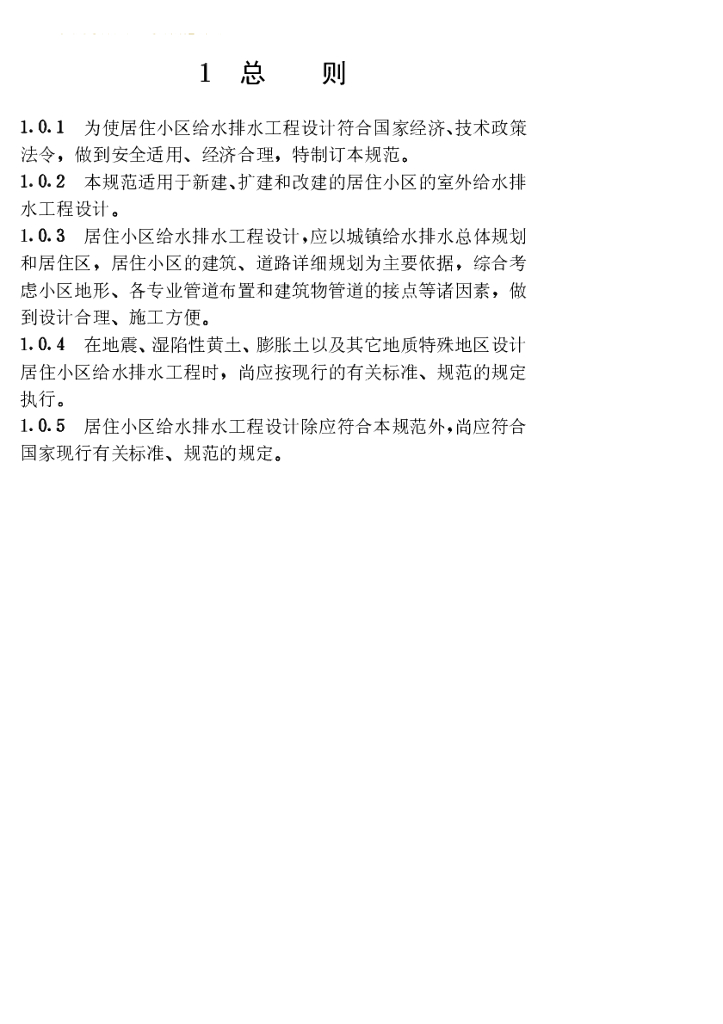 1 总 则

1.0.1 为使居住小区给水排水工程设计符合国家经济、技术政策法令，做到安全适用、经济合理，特制订本规范。

1.0.2 本规范适用于新建、扩建和改建的居住小区的室外给水排水工程设计。

1.0.3 居住小区给水排水工程设计，应以城镇给水排水总体规划和居住区，居住小区的建筑、道路详细规划为主要依据，综合考虑小区地形、各专业管道布置和建筑物管道的接点等诸因素，做到设计合理、施工方便。

1.0.4 在地震、湿陷性黄土、膨胀土以及其它地质特殊地区设计居住小区给水排水工程时，尚应按现行的有关标准、规范的规定执行。

1.0.5 居住小区给水排水工程设计除应符合本规范外，尚应符合国家现行有关标准、规范的规定。